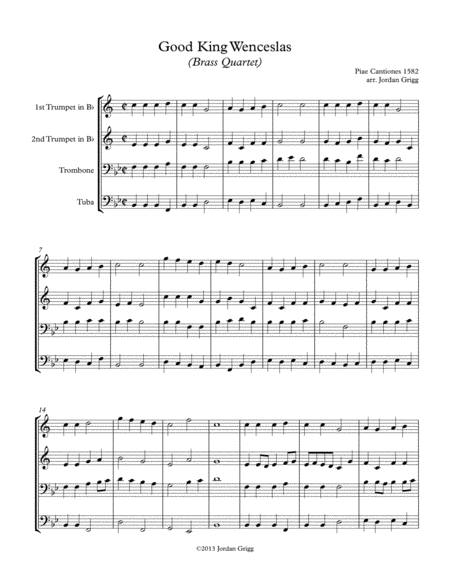 Good King Wenceslas
(Brass Quartet)

Piae Cantiones 1582
arr. Jordan Grigg

1st Trumpet in B♭

2nd Trumpet in B♭

Trombone

Tuba

7

14

©2013 Jordan Grigg